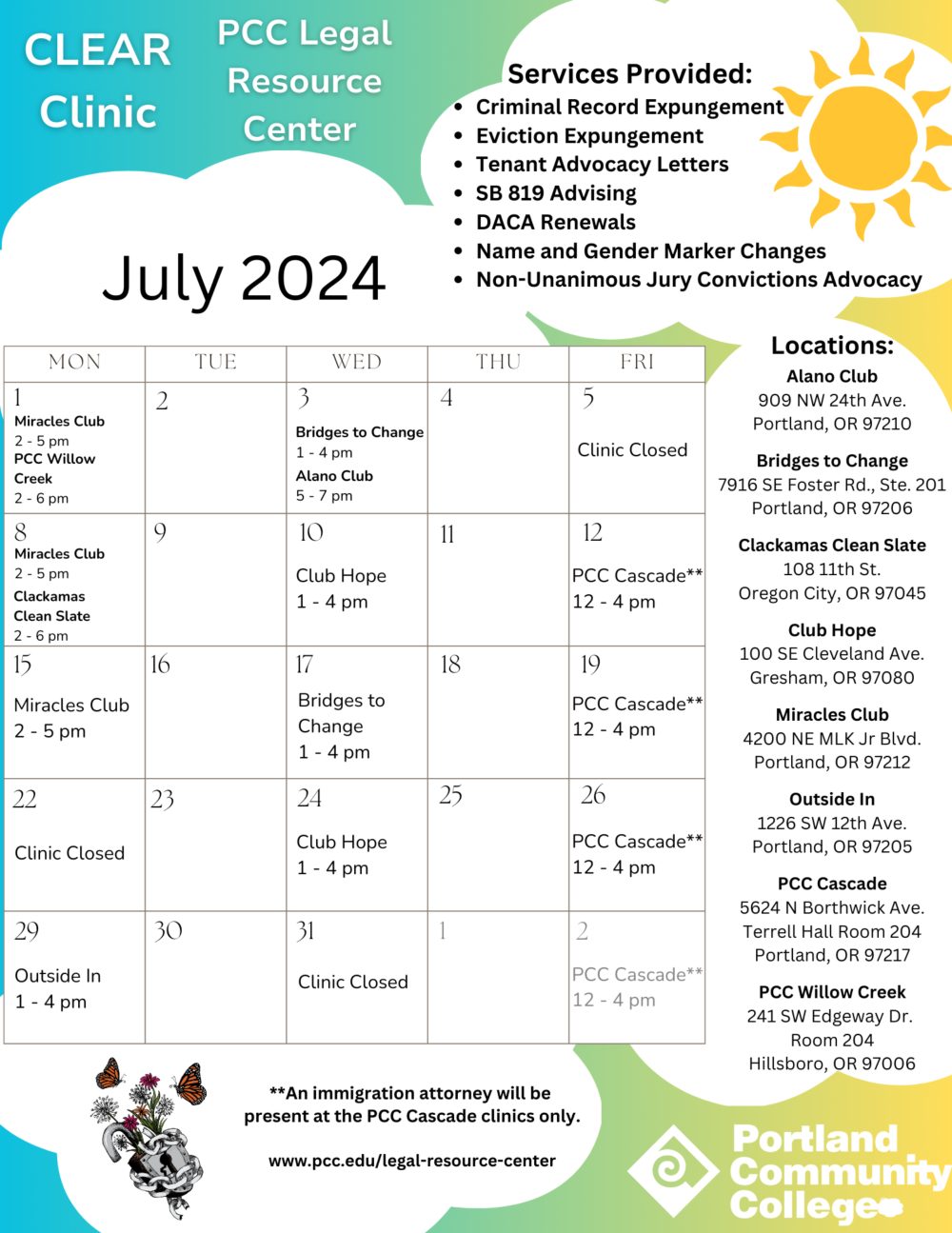 CLEAR Clinic

PCC Legal Resource Center

Services Provided:
- Criminal Record Expungement
- Eviction Expungement
- Tenant Advocacy Letters
- SB 819 Advising
- DACA Renewals
- Name and Gender Marker Changes
- Non-Unanimous Jury Convictions Advocacy

July 2024

| MON | TUE | WED | THU | FRI |
|---|---|---|---|---|
| 1 Miracles Club 2 - 5 pm PCC Willow Creek 2 - 6 pm | 2 | 3 Bridges to Change 1 - 4 pm Alano Club 5 - 7 pm | 4 | 5 Clinic Closed |
| 8 Miracles Club 2 - 5 pm Clackamas Clean Slate 2 - 6 pm | 9 | 10 Club Hope 1 - 4 pm | 11 | 12 PCC Cascade** 12 - 4 pm |
| 15 Miracles Club 2 - 5 pm | 16 | 17 Bridges to Change 1 - 4 pm | 18 | 19 PCC Cascade** 12 - 4 pm |
| 22 Clinic Closed | 23 | 24 Club Hope 1 - 4 pm | 25 | 26 PCC Cascade** 12 - 4 pm |
| 29 Outside In 1 - 4 pm | 30 | 31 Clinic Closed | 1 | 2 PCC Cascade** 12 - 4 pm |

Locations:
Alano Club
909 NW 24th Ave.
Portland, OR 97210

Bridges to Change
7916 SE Foster Rd., Ste. 201
Portland, OR 97206

Clackamas Clean Slate
108 11th St.
Oregon City, OR 97045

Club Hope
100 SE Cleveland Ave.
Gresham, OR 97080

Miracles Club
4200 NE MLK Jr Blvd.
Portland, OR 97212

Outside In
1226 SW 12th Ave.
Portland, OR 97205

PCC Cascade
5624 N Borthwick Ave.
Terrell Hall Room 204
Portland, OR 97217

PCC Willow Creek
241 SW Edgeway Dr.
Room 204
Hillsboro, OR 97006

**An immigration attorney will be present at the PCC Cascade clinics only.

www.pcc.edu/legal-resource-center

Portland Community College